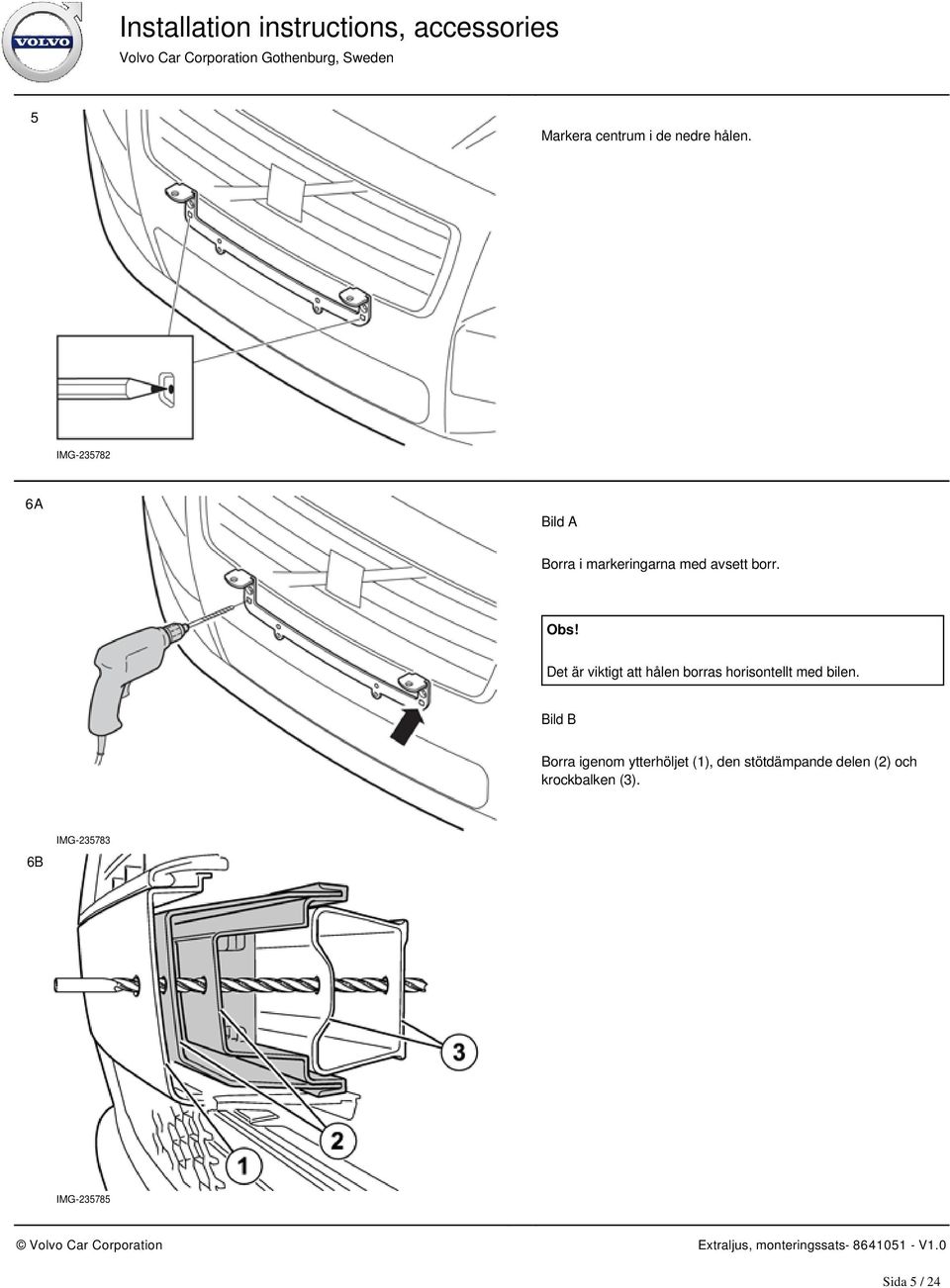 VOLVO

Installation instructions, accessories
Volvo Car Corporation Gothenburg, Sweden

5

Markera centrum i de nedre hålen.

IMG-235782

6A

Bild A

Borra i markeringarna med avsett borr.

Obs!

Det är viktigt att hålen borras horisontellt med bilen.

Bild B

Borra igenom ytterhöljet (1), den stötdämpande delen (2) och krockbalken (3).

IMG-235783

6B

3

2

1

IMG-235785

© Volvo Car Corporation

Extraljus, monteringssats- 8641051 - V1.0

Sida 5 / 24